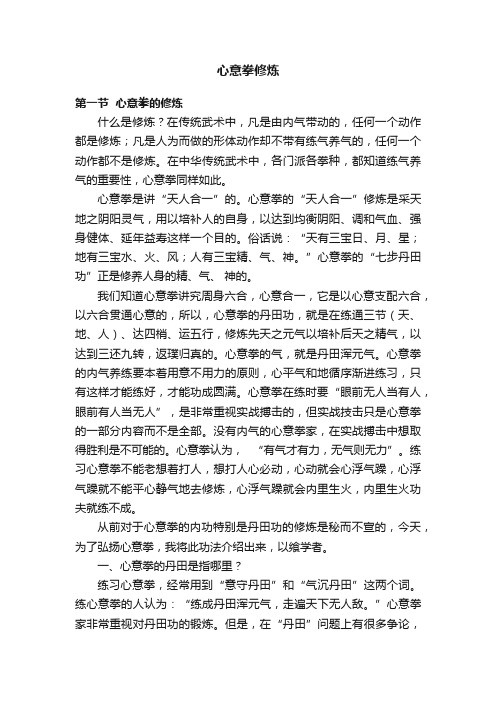 心意拳修炼

第一节 心意拳的修炼

什么是修炼？在传统武术中，凡是由内气带动的，任何一个动作都是修炼；凡是人为而做的形体动作却不带有练气养气的，任何一个动作都不是修炼。在中华传统武术中，各门派各拳种，都知道练气养气的重要性，心意拳同样如此。

心意拳是讲“天人合一”的。心意拳的“天人合一”修炼是采天地之阴阳灵气，用以培补人的自身，以达到均衡阴阳、调和气血、强身健体、延年益寿这样一个目的。俗话说：“天有三宝日、月、星；地有三宝水、火、风；人有三宝精、气、神。”心意拳的“七步丹田功”正是修养人身的精、气、神的。

我们知道心意拳讲究周身六合，心意合一，它是以心意支配六合，以六合贯通心意的，所以，心意拳的丹田功，就是在练通三节（天、地、人）、达四梢、运五行，修炼先天之元气以培补后天之精气，以达到三还九转，返璞归真的。心意拳的气，就是丹田浑元气。心意拳的内气养练要本着用意不用力的原则，心平气和地循序渐进练习，只有这样才能练好，才能功成圆满。心意拳在练时要“眼前无人当有人，眼前有人当无人”，是非常重视实战搏击的，但实战技击只是心意拳的一部分内容而不是全部。没有内气的心意拳家，在实战搏击中想取得胜利是不可能的。心意拳认为，“有气才有力，无气则无力”。练习心意拳不能老想着打人，想打人心必动，心动就会心浮气躁，心浮气躁就不能平心静气地去修炼，心浮气躁就会内里生火，内里生火功夫就练不成。

从前对于心意拳的内功特别是丹田功的修炼是秘而不宣的，今天，为了弘扬心意拳，我将此功法介绍出来，以飨学者。

一、心意拳的丹田是指哪里？

练习心意拳，经常用到“意守丹田”和“气沉丹田”这两个词。练心意拳的人认为：“练成丹田浑元气，走遍天下无人敌。”心意拳家非常重视对丹田功的锻炼。但是，在“丹田”问题上有很多争论，